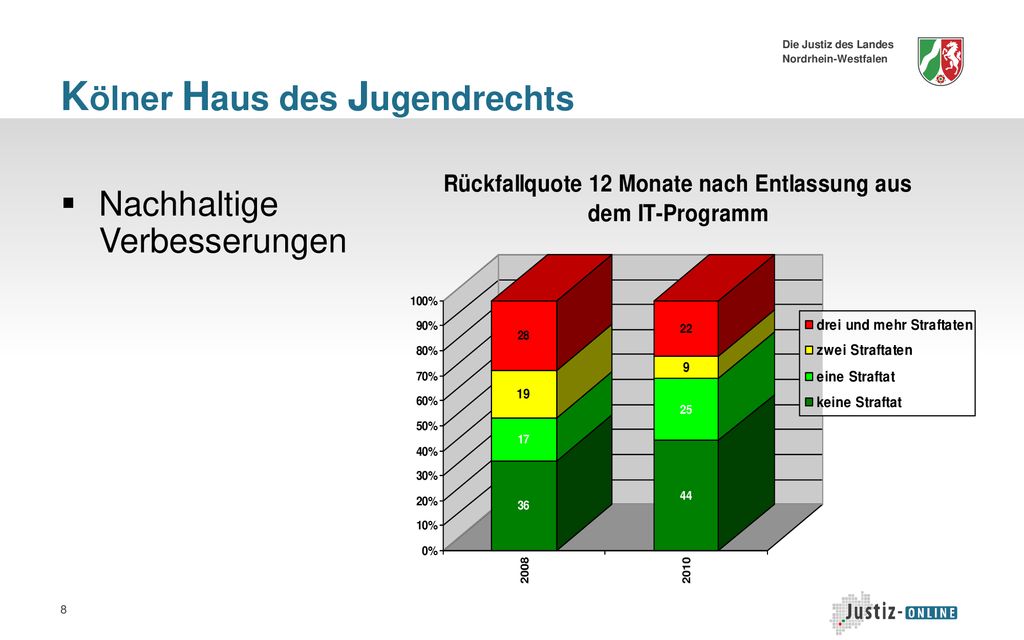 Die Justiz des Landes
Nordrhein-Westfalen

Kölner Haus des Jugendrechts

▪ Nachhaltige Verbesserungen

Rückfallquote 12 Monate nach Entlassung aus dem IT-Programm

100%
90%
80%
70%
60%
50%
40%
30%
20%
10%
0%

28
19
17
36

22
9
25
44

2008
2010

drei und mehr Straftaten
zwei Straftaten
eine Straftat
keine Straftat

8

Justiz-ONLINE